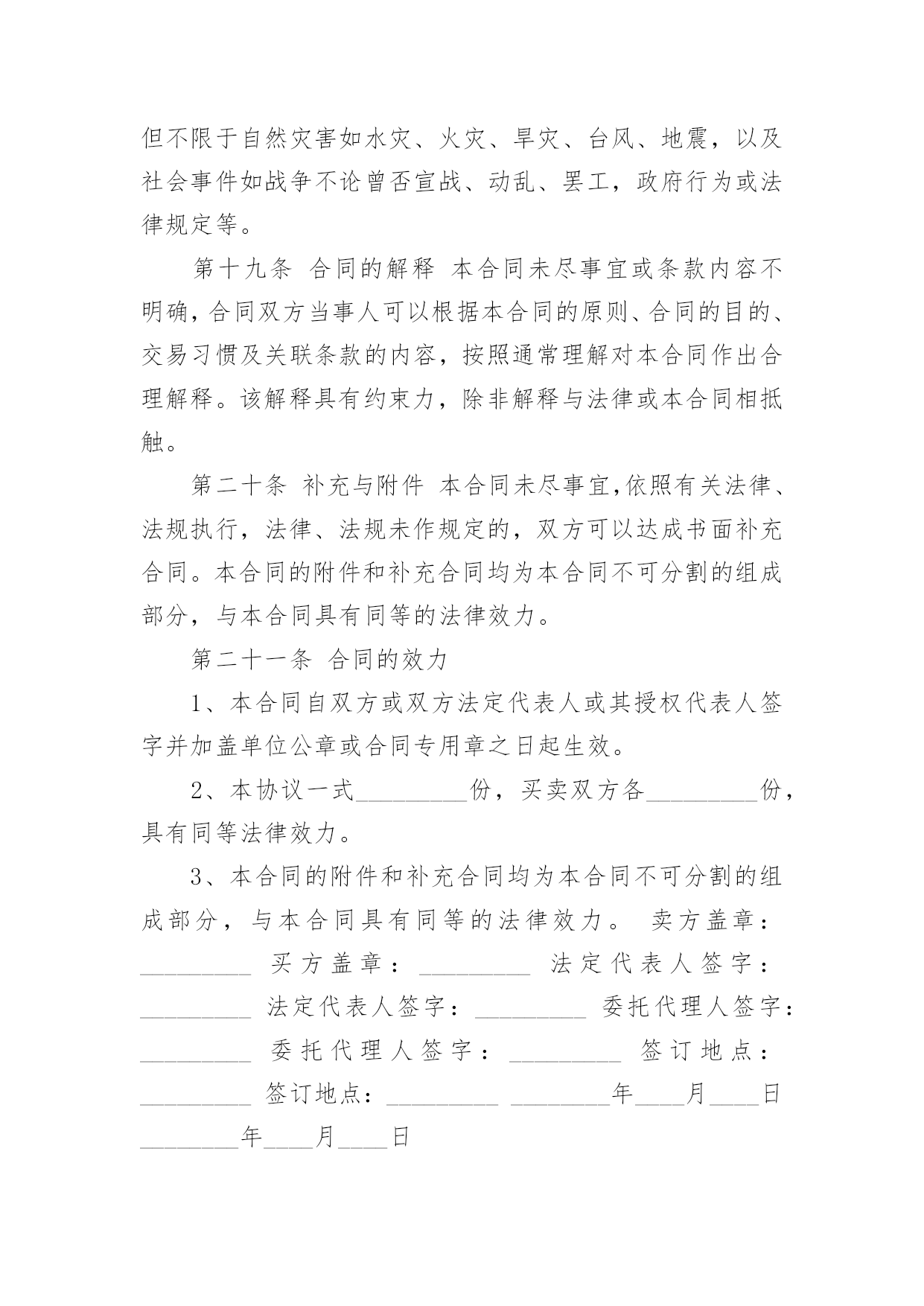 但不限于自然灾害如水灾、火灾、旱灾、台风、地震，以及社会事件如战争不论曾否宣战、动乱、罢工，政府行为或法律规定等。

第十九条 合同的解释 本合同未尽事宜或条款内容不明确，合同双方当事人可以根据本合同的原则、合同的目的、交易习惯及关联条款的内容，按照通常理解对本合同作出合理解释。该解释具有约束力，除非解释与法律或本合同相抵触。

第二十条 补充与附件 本合同未尽事宜，依照有关法律、法规执行，法律、法规未作规定的，双方可以达成书面补充合同。本合同的附件和补充合同均为本合同不可分割的组成部分，与本合同具有同等的法律效力。

第二十一条 合同的效力

1、本合同自双方或双方法定代表人或其授权代表人签字并加盖单位公章或合同专用章之日起生效。

2、本协议一式_________份，买卖双方各_________份，具有同等法律效力。

3、本合同的附件和补充合同均为本合同不可分割的组成部分，与本合同具有同等的法律效力。 卖方盖章：_________ 买方盖章：_________ 法定代表人签字：_________ 法定代表人签字：_________ 委托代理人签字：_________ 委托代理人签字：_________ 签订地点：_________ 签订地点：_________ ________年____月____日 ________年____月____日